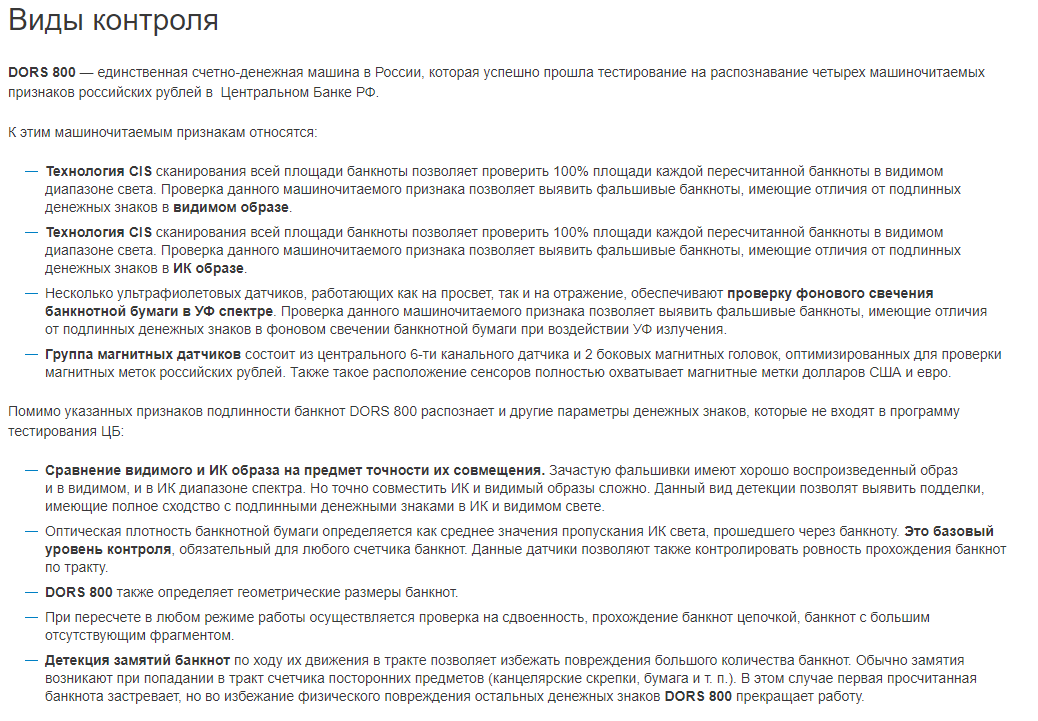 Виды контроля

DORS 800 — единственная счетно-денежная машина в России, которая успешно прошла тестирование на распознавание четырех машиночитаемых признаков российских рублей в  Центральном Банке РФ.

К этим машиночитаемым признакам относятся:

— Технология CIS сканирования всей площади банкноты позволяет проверить 100% площади каждой пересчитанной банкноты в видимом диапазоне света. Проверка данного машиночитаемого признака позволяет выявить фальшивые банкноты, имеющие отличия от подлинных денежных знаков в видимом образе.

— Технология CIS сканирования всей площади банкноты позволяет проверить 100% площади каждой пересчитанной банкноты в видимом диапазоне света. Проверка данного машиночитаемого признака позволяет выявить фальшивые банкноты, имеющие отличия от подлинных денежных знаков в ИК образе.

— Несколько ультрафиолетовых датчиков, работающих как на просвет, так и на отражение, обеспечивают проверку фонового свечения банкнотной бумаги в УФ спектре. Проверка данного машиночитаемого признака позволяет выявить фальшивые банкноты, имеющие отличия от подлинных денежных знаков в фоновом свечении банкнотной бумаги при воздействии УФ излучения.

— Группа магнитных датчиков состоит из центрального 6-ти канального датчика и 2 боковых магнитных головок, оптимизированных для проверки магнитных меток российских рублей. Также такое расположение сенсоров полностью охватывает магнитные метки долларов США и евро.

Помимо указанных признаков подлинности банкнот DORS 800 распознает и другие параметры денежных знаков, которые не входят в программу тестирования ЦБ:

— Сравнение видимого и ИК образа на предмет точности их совмещения. Зачастую фальшивки имеют хорошо воспроизведенный образ и в видимом, и в ИК диапазоне спектра. Но точно совместить ИК и видимый образы сложно. Данный вид детекции позволят выявить подделки, имеющие полное сходство с подлинными денежными знаками в ИК и видимом свете.

— Оптическая плотность банкнотной бумаги определяется как среднее значения пропускания ИК света, прошедшего через банкноту. Это базовый уровень контроля, обязательный для любого счетчика банкнот. Данные датчики позволяют также контролировать ровность прохождения банкнот по тракту.

— DORS 800 также определяет геометрические размеры банкнот.

— При пересчете в любом режиме работы осуществляется проверка на сдвоенность, прохождение банкнот цепочкой, банкнот с большим отсутствующим фрагментом.

— Детекция замятий банкнот по ходу их движения в тракте позволяет избежать повреждения большого количества банкнот. Обычно замятия возникают при попадании в тракт счетчика посторонних предметов (канцелярские скрепки, бумага и т. п.). В этом случае первая просчитанная банкнота застревает, но во избежание физического повреждения остальных денежных знаков DORS 800 прекращает работу.